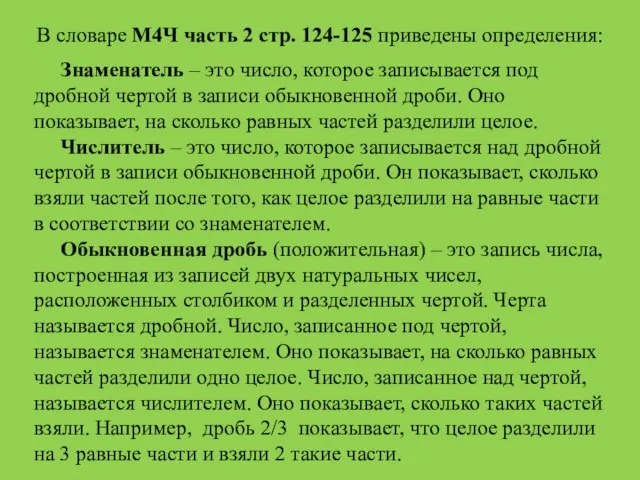 В словаре М4Ч часть 2 стр. 124-125 приведены определения:

Знаменатель – это число, которое записывается под дробной чертой в записи обыкновенной дроби. Оно показывает, на сколько равных частей разделили целое.

Числитель – это число, которое записывается над дробной чертой в записи обыкновенной дроби. Он показывает, сколько взяли частей после того, как целое разделили на равные части в соответствии со знаменателем.

Обыкновенная дробь (положительная) – это запись числа, построенная из записей двух натуральных чисел, расположенных столбиком и разделенных чертой. Черта называется дробной. Число, записанное под чертой, называется знаменателем. Оно показывает, на сколько равных частей разделили одно целое. Число, записанное над чертой, называется числителем. Оно показывает, сколько таких частей взяли. Например, дробь 2/3 показывает, что целое разделили на 3 равные части и взяли 2 такие части.